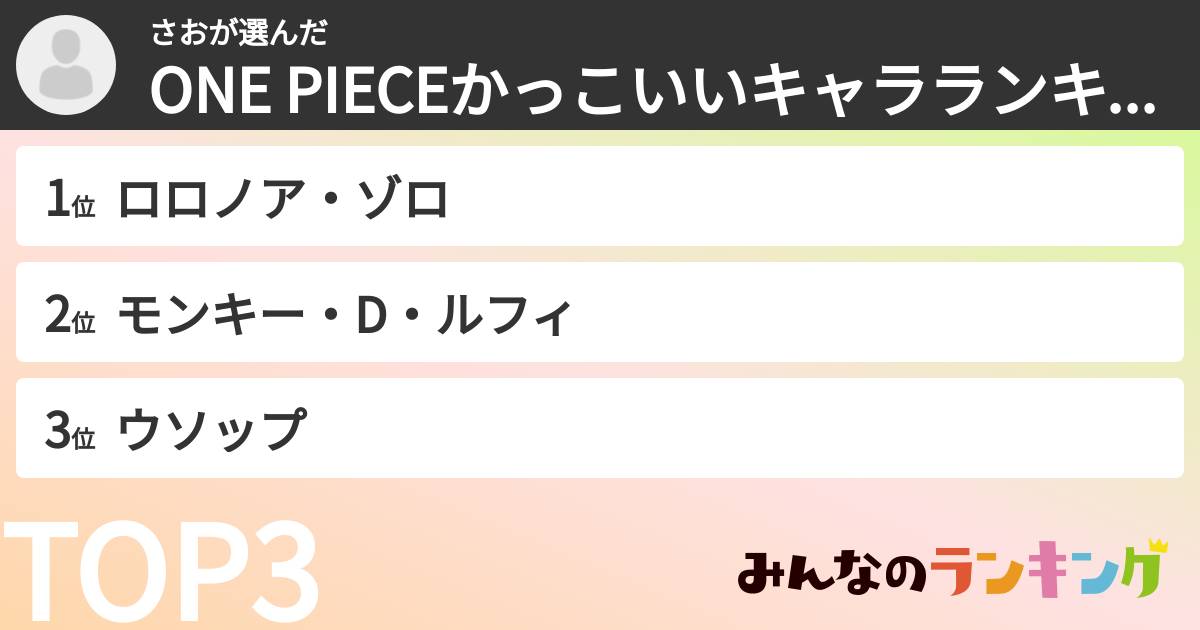 さおが選んだ
ONE PIECEかっこいいキャラランキ...

1位 ロロノア・ゾロ

2位 モンキー・D・ルフィ

3位 ウソップ

TOP3

みんなのランキング